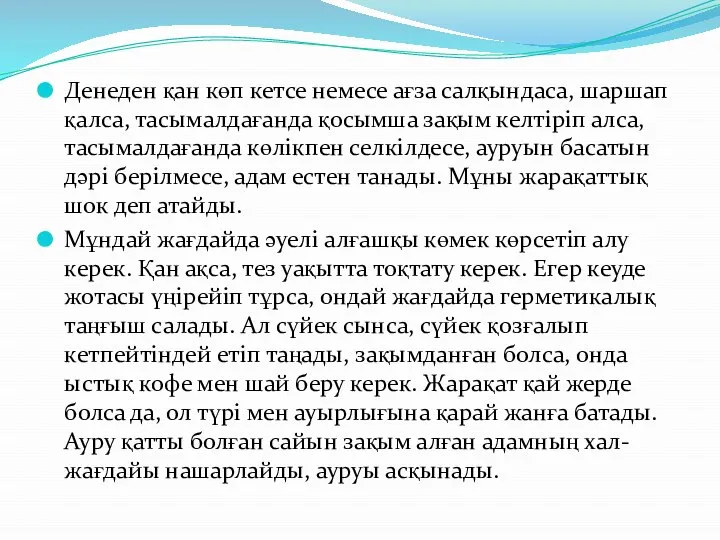 Денеден қан көп кетсе немесе ағза салқындаса, шаршап қалса, тасымалдағанда қосымша зақым келтіріп алса, тасымалдағанда көлікпен селкілдесе, ауруын басатын дәрі берілмесе, адам естен танады. Мұны жарақаттық шок деп атайды.

Мұндай жағдайда әуелі алғашқы көмек көрсетіп алу керек. Қан ақса, тез уақытта тоқтату керек. Егер кеуде жотасы үңірейіп тұрса, ондай жағдайда герметикалық таңғыш салады. Ал сүйек сынса, сүйек қозғалып кетпейтіндей етіп таңады, зақымданған болса, онда ыстық кофе мен шай беру керек. Жарақат қай жерде болса да, ол түрі мен ауырлығына қарай жанға батады. Ауру қатты болған сайын зақым алған адамның хал-жағдайы нашарлайды, ауруы асқынады.